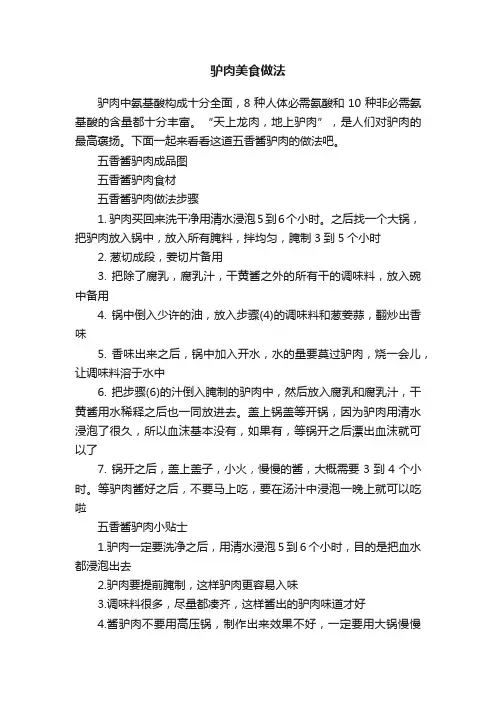 驴肉美食做法

驴肉中氨基酸构成十分全面，8 种人体必需氨酸和 10 种非必需氨基酸的含量都十分丰富。“天上龙肉，地上驴肉”，是人们对驴肉的最高褒扬。下面一起来看看这道五香酱驴肉的做法吧。

五香酱驴肉成品图

五香酱驴肉食材

五香酱驴肉做法步骤

1. 驴肉买回来洗干净用清水浸泡 5 到 6 个小时。之后找一个大锅，把驴肉放入锅中，放入所有腌料，拌均匀，腌制 3 到 5 个小时

2. 葱切成段，姜切片备用

3. 把除了腐乳，腐乳汁，干黄酱之外的所有干的调味料，放入碗中备用

4. 锅中倒入少许的油，放入步骤(4)的调味料和葱姜蒜，翻炒出香味

5. 香味出来之后，锅中加入开水，水的量要莫过驴肉，烧一会儿，让调味料溶于水中

6. 把步骤(6)的汁倒入腌制的驴肉中，然后放入腐乳和腐乳汁，干黄酱用水稀释之后也一同放进去。盖上锅盖等开锅，因为驴肉用清水浸泡了很久，所以血沫基本没有，如果有，等锅开之后漂出血沫就可以了

7. 锅开之后，盖上盖子，小火，慢慢的酱，大概需要 3 到 4 个小时。等驴肉酱好之后，不要马上吃，要在汤汁中浸泡一晚上就可以吃啦

五香酱驴肉小贴士

1.驴肉一定要洗净之后，用清水浸泡 5 到 6 个小时，目的是把血水都浸泡出去

2.驴肉要提前腌制，这样驴肉更容易入味

3.调味料很多，尽量都凑齐，这样酱出的驴肉味道才好

4.酱驴肉不要用高压锅，制作出来效果不好，一定要用大锅慢慢